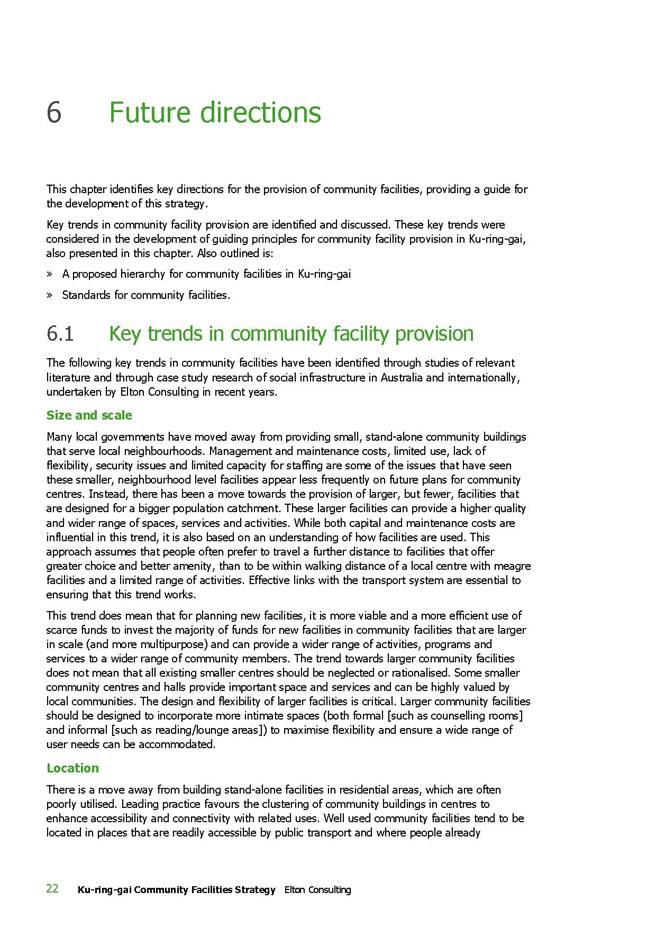 6 Future directions

This chapter identifies key directions for the provision of community facilities, providing a guide for the development of this strategy.

Key trends in community facility provision are identified and discussed. These key trends were considered in the development of guiding principles for community facility provision in Ku-ring-gai, also presented in this chapter. Also outlined is:

» A proposed hierarchy for community facilities in Ku-ring-gai

» Standards for community facilities.

6.1 Key trends in community facility provision

The following key trends in community facilities have been identified through studies of relevant literature and through case study research of social infrastructure in Australia and internationally, undertaken by Elton Consulting in recent years.

Size and scale

Many local governments have moved away from providing small, stand-alone community buildings that serve local neighbourhoods. Management and maintenance costs, limited use, lack of flexibility, security issues and limited capacity for staffing are some of the issues that have seen these smaller, neighbourhood level facilities appear less frequently on future plans for community centres. Instead, there has been a move towards the provision of larger, but fewer, facilities that are designed for a bigger population catchment. These larger facilities can provide a higher quality and wider range of spaces, services and activities. While both capital and maintenance costs are influential in this trend, it is also based on an understanding of how facilities are used. This approach assumes that people often prefer to travel a further distance to facilities that offer greater choice and better amenity, than to be within walking distance of a local centre with meagre facilities and a limited range of activities. Effective links with the transport system are essential to ensuring that this trend works.

This trend does mean that for planning new facilities, it is more viable and a more efficient use of scarce funds to invest the majority of funds for new facilities in community facilities that are larger in scale (and more multipurpose) and can provide a wider range of activities, programs and services to a wider range of community members. The trend towards larger community facilities does not mean that all existing smaller centres should be neglected or rationalised. Some smaller community centres and halls provide important space and services and can be highly valued by local communities. The design and flexibility of larger facilities is critical. Larger community facilities should be designed to incorporate more intimate spaces (both formal [such as counselling rooms] and informal [such as reading/lounge areas]) to maximise flexibility and ensure a wide range of user needs can be accommodated.

Location

There is a move away from building stand-alone facilities in residential areas, which are often poorly utilised. Leading practice favours the clustering of community buildings in centres to enhance accessibility and connectivity with related uses. Well used community facilities tend to be located in places that are readily accessible by public transport and where people already

22 Ku-ring-gai Community Facilities Strategy Elton Consulting